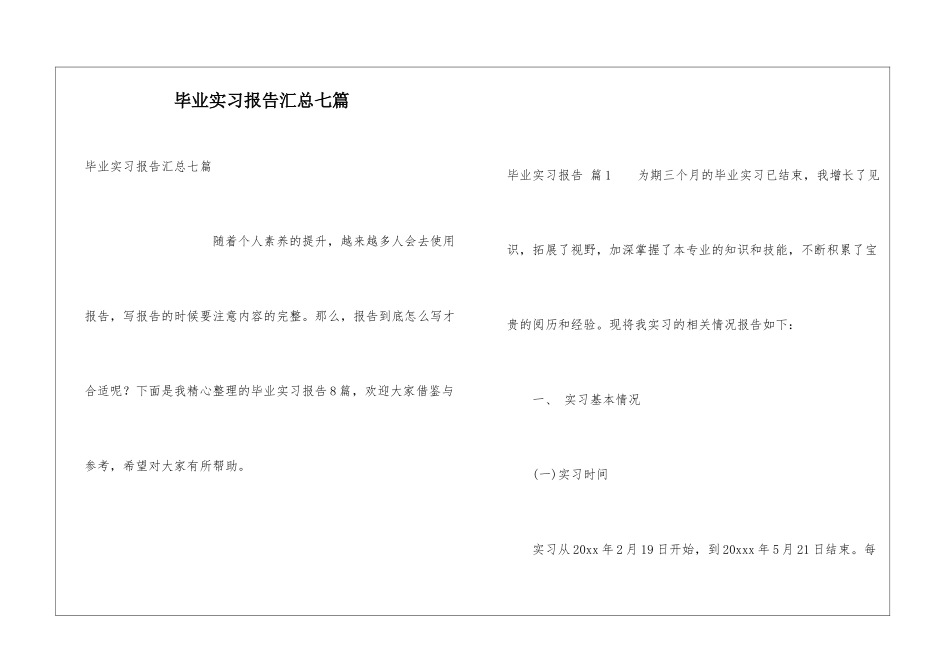 毕业实习报告汇总七篇

毕业实习报告汇总七篇

随着个人素养的提升，越来越多人会去使用报告，写报告的时候要注意内容的完整。那么，报告到底怎么写才合适呢？下面是我精心整理的毕业实习报告8篇，欢迎大家借鉴与参考，希望对大家有所帮助。

毕业实习报告 篇1　为期三个月的毕业实习已结束，我增长了见识，拓展了视野，加深掌握了本专业的知识和技能，不断积累了宝贵的阅历和经验。现将我实习的相关情况报告如下：

一、 实习基本情况

(一)实习时间

实习从20xx年2月19日开始，到20xxx年5月21日结束。每